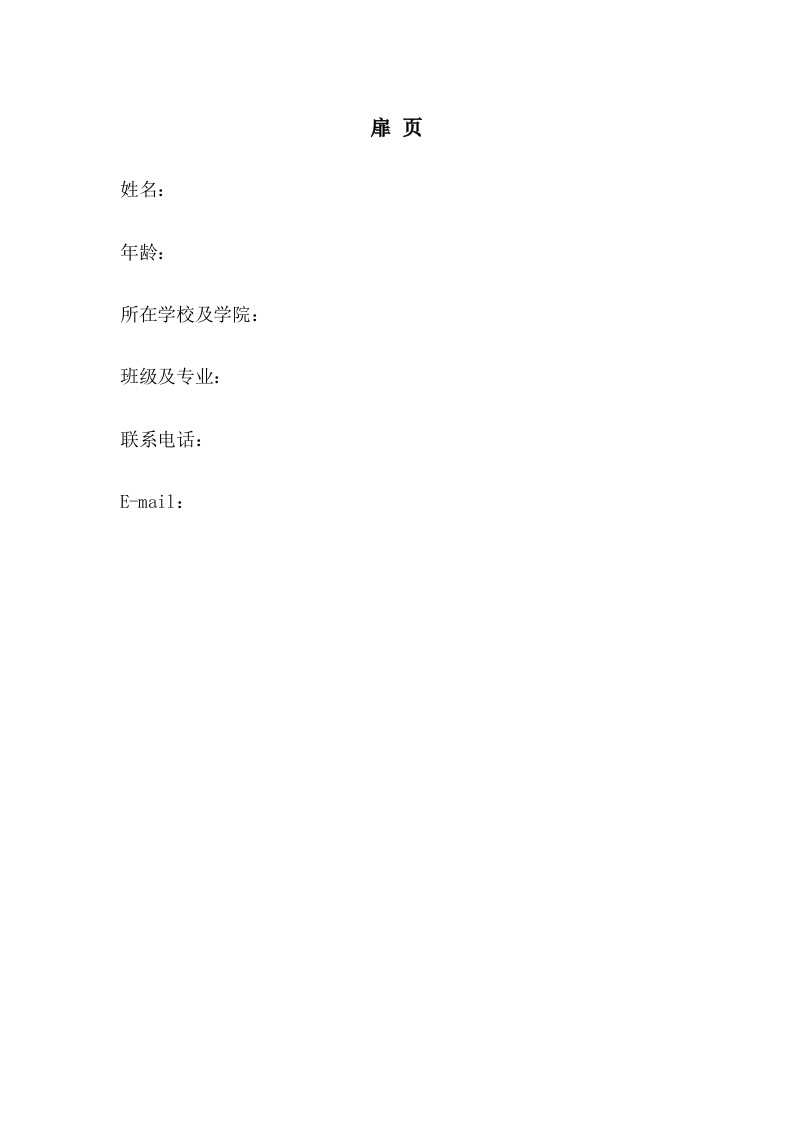 扉 页

姓名：

年龄：

所在学校及学院：

班级及专业：

联系电话：

E-mail：